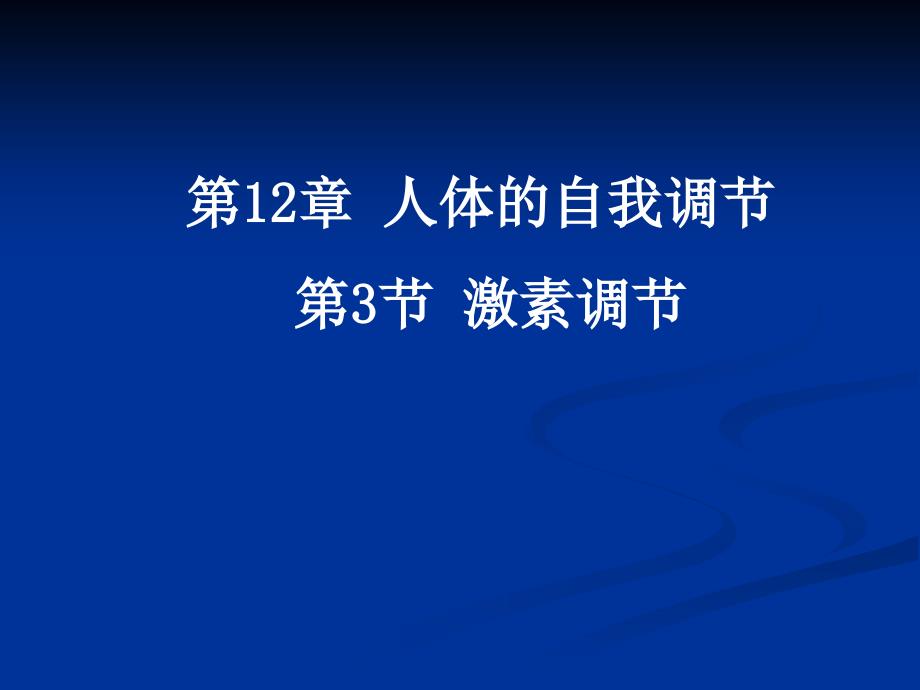 第12章 人体的自我调节

第3节 激素调节